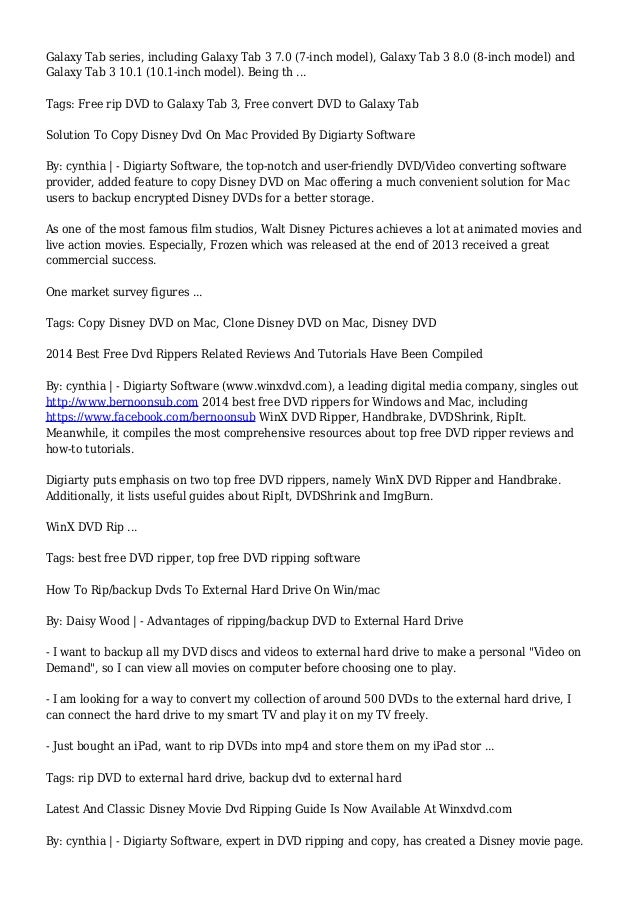 Galaxy Tab series, including Galaxy Tab 3 7.0 (7-inch model), Galaxy Tab 3 8.0 (8-inch model) and Galaxy Tab 3 10.1 (10.1-inch model). Being th ...

Tags: Free rip DVD to Galaxy Tab 3, Free convert DVD to Galaxy Tab

Solution To Copy Disney Dvd On Mac Provided By Digiarty Software

By: cynthia | - Digiarty Software, the top-notch and user-friendly DVD/Video converting software provider, added feature to copy Disney DVD on Mac offering a much convenient solution for Mac users to backup encrypted Disney DVDs for a better storage.

As one of the most famous film studios, Walt Disney Pictures achieves a lot at animated movies and live action movies. Especially, Frozen which was released at the end of 2013 received a great commercial success.

One market survey figures ...

Tags: Copy Disney DVD on Mac, Clone Disney DVD on Mac, Disney DVD

2014 Best Free Dvd Rippers Related Reviews And Tutorials Have Been Compiled

By: cynthia | - Digiarty Software (www.winxdvd.com), a leading digital media company, singles out http://www.bernoonsub.com 2014 best free DVD rippers for Windows and Mac, including https://www.facebook.com/bernoonsub WinX DVD Ripper, Handbrake, DVDShrink, RipIt. Meanwhile, it compiles the most comprehensive resources about top free DVD ripper reviews and how-to tutorials.

Digiarty puts emphasis on two top free DVD rippers, namely WinX DVD Ripper and Handbrake. Additionally, it lists useful guides about RipIt, DVDShrink and ImgBurn.

WinX DVD Rip ...

Tags: best free DVD ripper, top free DVD ripping software

How To Rip/backup Dvds To External Hard Drive On Win/mac

By: Daisy Wood | - Advantages of ripping/backup DVD to External Hard Drive

- I want to backup all my DVD discs and videos to external hard drive to make a personal "Video on Demand", so I can view all movies on computer before choosing one to play.

- I am looking for a way to convert my collection of around 500 DVDs to the external hard drive, I can connect the hard drive to my smart TV and play it on my TV freely.

- Just bought an iPad, want to rip DVDs into mp4 and store them on my iPad stor ...

Tags: rip DVD to external hard drive, backup dvd to external hard

Latest And Classic Disney Movie Dvd Ripping Guide Is Now Available At Winxdvd.com

By: cynthia | - Digiarty Software, expert in DVD ripping and copy, has created a Disney movie page.